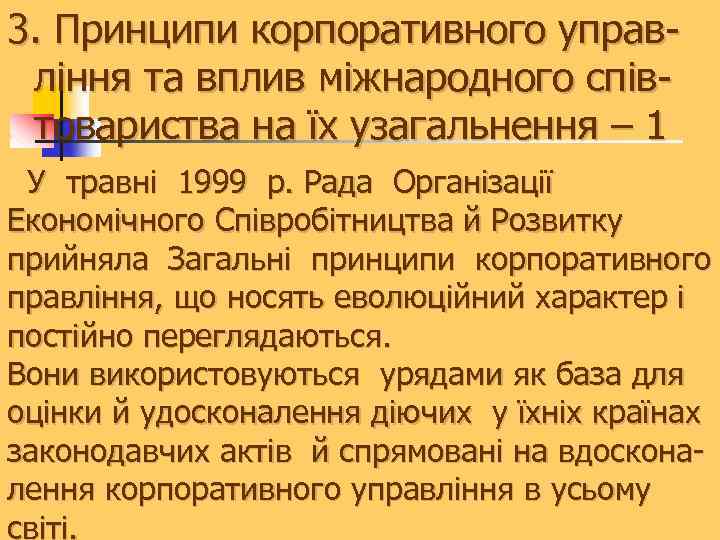 3. Принципи корпоративного управління та вплив міжнародного співтовариства на їх узагальнення – 1

У травні 1999 р. Рада Організації Економічного Співробітництва й Розвитку прийняла Загальні принципи корпоративного правління, що носять еволюційний характер і постійно переглядаються.
Вони використовуються урядами як база для оцінки й удосконалення діючих у їхніх країнах законодавчих актів й спрямовані на вдосконалення корпоративного управління в усьому світі.